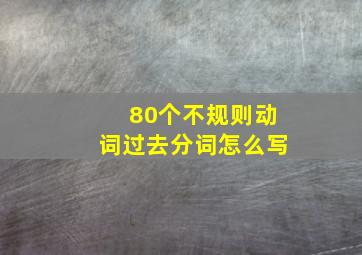 80个不规则动词过去分词怎么写